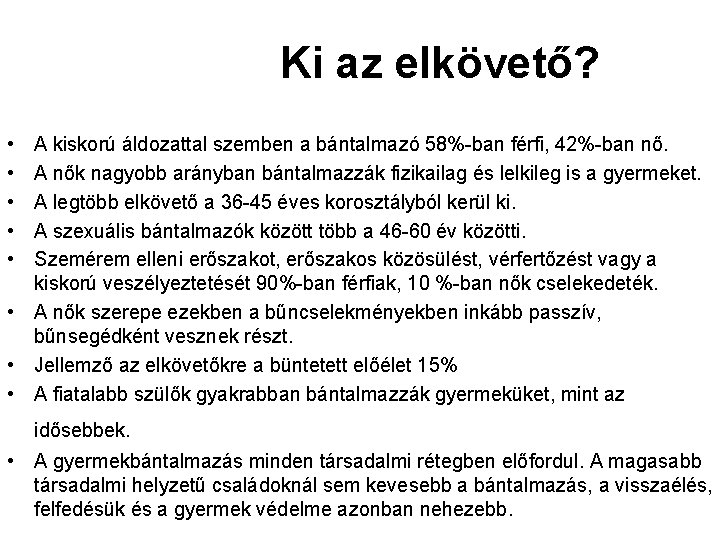 Ki az elkövető?

• A kiskorú áldozattal szemben a bántalmazó 58%-ban férfi, 42%-ban nő.
• A nők nagyobb arányban bántalmazzák fizikailag és lelkileg is a gyermeket.
• A legtöbb elkövető a 36-45 éves korosztályból kerül ki.
• A szexuális bántalmazók között több a 46-60 év közötti.
• Szemérem elleni erőszakot, erőszakos közösülést, vérfertőzést vagy a kiskorú veszélyeztetését 90%-ban férfiak, 10 %-ban nők cselekedeték.
• A nők szerepe ezekben a bűncselekményekben inkább passzív, bűnsegédként vesznek részt.
• Jellemző az elkövetőkre a büntetett előélet 15%
• A fiatalabb szülők gyakrabban bántalmazzák gyermeküket, mint az idősebbek.
• A gyermekbántalmazás minden társadalmi rétegben előfordul. A magasabb társadalmi helyzetű családoknál sem kevesebb a bántalmazás, a visszaélés, felfedésük és a gyermek védelme azonban nehezebb.